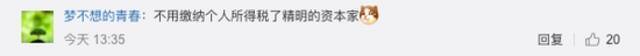 梦不想的青春：不用缴纳个人所得税了精明的资本家

今天 13:35

回复 20